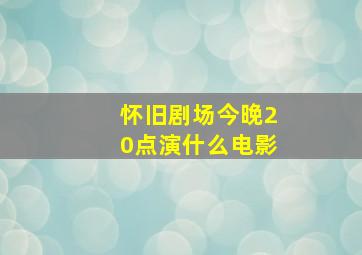 怀旧剧场今晚20点演什么电影